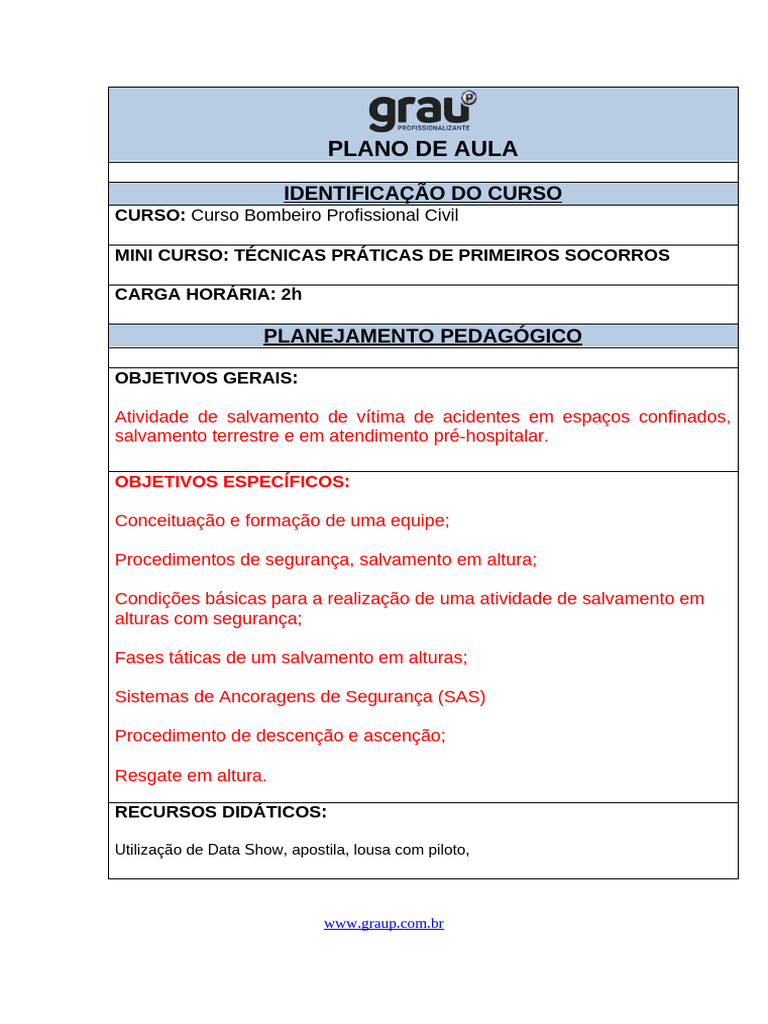 grau
PROFISSIONALIZANTE

PLANO DE AULA

IDENTIFICAÇÃO DO CURSO

CURSO: Curso Bombeiro Profissional Civil

MINI CURSO: TÉCNICAS PRÁTICAS DE PRIMEIROS SOCORROS

CARGA HORÁRIA: 2h

PLANEJAMENTO PEDAGÓGICO

OBJETIVOS GERAIS:

Atividade de salvamento de vítima de acidentes em espaços confinados, salvamento terrestre e em atendimento pré-hospitalar.

OBJETIVOS ESPECÍFICOS:

Conceituação e formação de uma equipe;

Procedimentos de segurança, salvamento em altura;

Condições básicas para a realização de uma atividade de salvamento em alturas com segurança;

Fases táticas de um salvamento em alturas;

Sistemas de Ancoragens de Segurança (SAS)

Procedimento de descenção e ascenção;

Resgate em altura.

RECURSOS DIDÁTICOS:

Utilização de Data Show, apostila, lousa com piloto,

www.graup.com.br